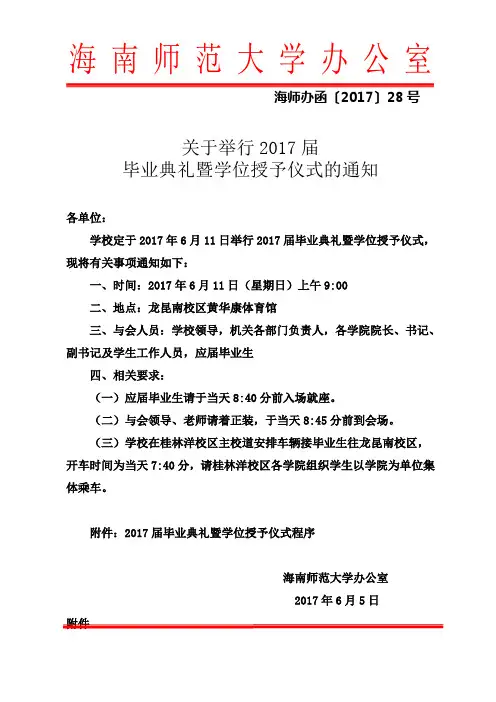 海南师范大学办公室

海师办函〔2017〕28号

关于举行2017届
毕业典礼暨学位授予仪式的通知

各单位：

学校定于2017年6月11日举行2017届毕业典礼暨学位授予仪式，现将有关事项通知如下：

一、时间：2017年6月11日（星期日）上午9:00

二、地点：龙昆南校区黄华康体育馆

三、与会人员：学校领导，机关各部门负责人，各学院院长、书记、副书记及学生工作人员，应届毕业生

四、相关要求：

（一）应届毕业生请于当天8:40分前入场就座。

（二）与会领导、老师请着正装，于当天8:45分前到会场。

（三）学校在桂林洋校区主校道安排车辆接毕业生往龙昆南校区，开车时间为当天7:40分，请桂林洋校区各学院组织学生以学院为单位集体乘车。

附件：2017届毕业典礼暨学位授予仪式程序

海南师范大学办公室

2017年6月5日

附件